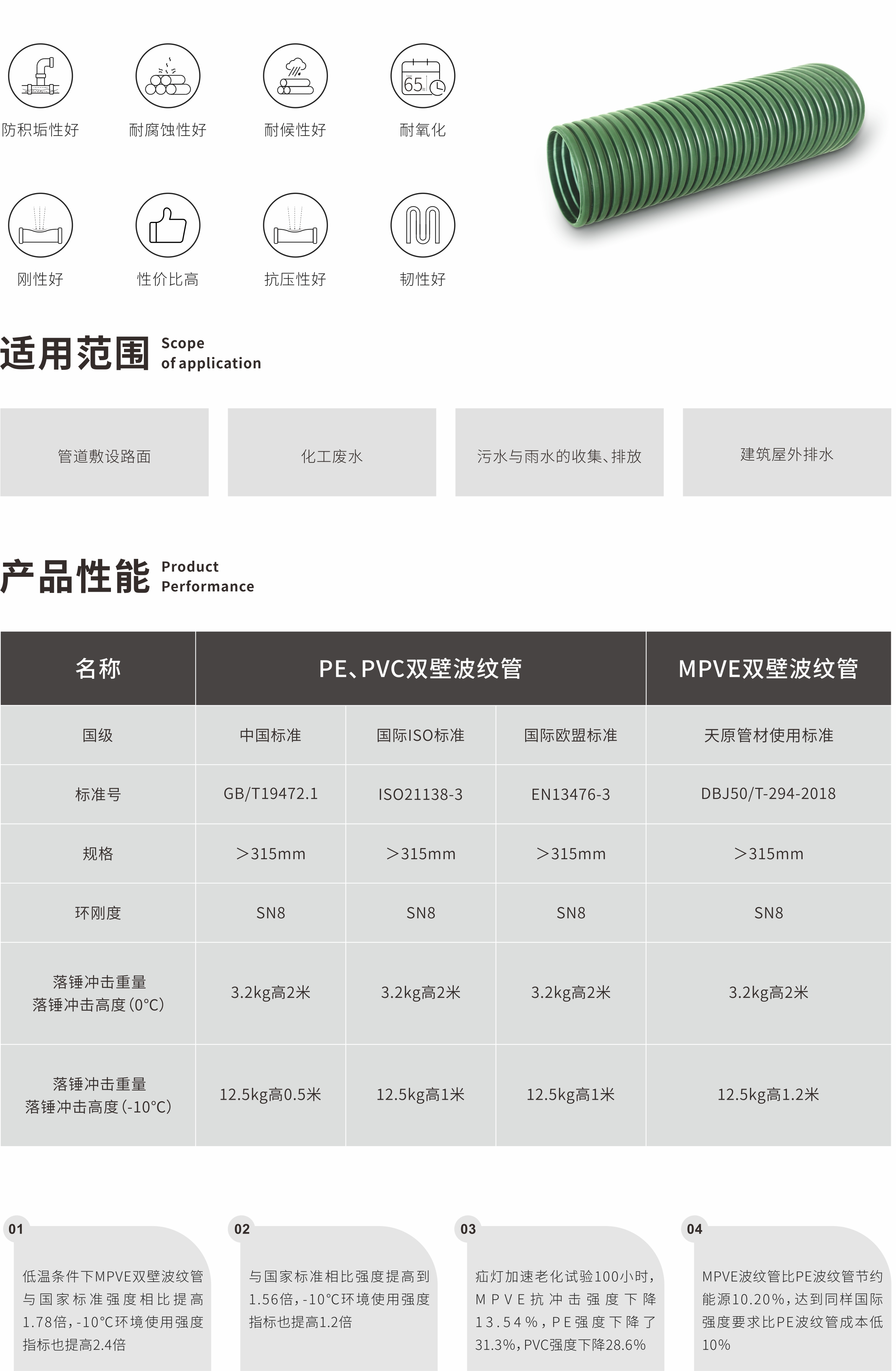 65

防积垢性好 耐腐蚀性好 耐候性好 耐氧化

刚性好 性价比高 抗压性好 韧性好

适用范围 Scope of application

管道敷设路面 化工废水 污水与雨水的收集、排放 建筑屋外排水

产品性能 Product Performance

| 名称 | PE、PVC双壁波纹管 | | | MPVE双壁波纹管 |
|---|---|---|---|---|
| 国级 | 中国标准 | 国际ISO标准 | 国际欧盟标准 | 天原管材使用标准 |
| 标准号 | GB/T19472.1 | ISO21138-3 | EN13476-3 | DBJ50/T-294-2018 |
| 规格 | ＞315mm | ＞315mm | ＞315mm | ＞315mm |
| 环刚度 | SN8 | SN8 | SN8 | SN8 |
| 落锤冲击重量 落锤冲击高度(0°C) | 3.2kg高2米 | 3.2kg高2米 | 3.2kg高2米 | 3.2kg高2米 |
| 落锤冲击重量 落锤冲击高度(-10°C) | 12.5kg高0.5米 | 12.5kg高1米 | 12.5kg高1米 | 12.5kg高1.2米 |

01
低温条件下MPVE双壁波纹管与国家标准强度相比提高1.78倍，-10°C环境使用强度指标也提高2.4倍

02
与国家标准相比强度提高到1.56倍，-10°C环境使用强度指标也提高1.2倍

03
疝灯加速老化试验100小时，MPVE抗冲击强度下降13.54%，PE强度下降了31.3%，PVC强度下降28.6%

04
MPVE波纹管比PE波纹管节约能源10.20%，达到同样国际强度要求比PE波纹管成本低10%